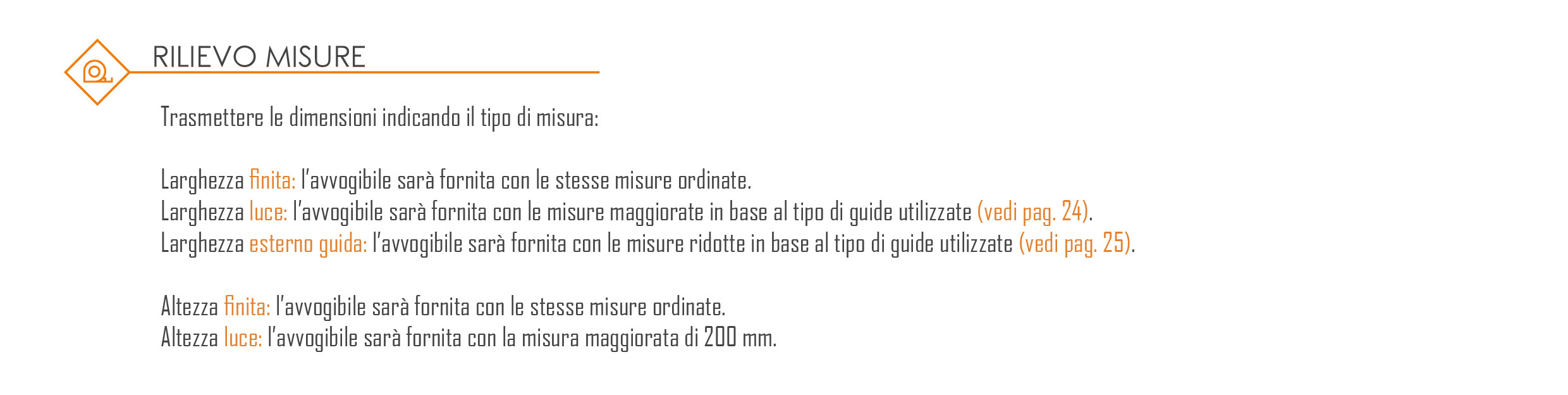 RILIEVO MISURE

Trasmettere le dimensioni indicando il tipo di misura:

Larghezza finita: l'avvogibile sarà fornita con le stesse misure ordinate.
Larghezza luce: l'avvogibile sarà fornita con le misure maggiorate in base al tipo di guide utilizzate (vedi pag. 24).
Larghezza esterno guida: l'avvogibile sarà fornita con le misure ridotte in base al tipo di guide utilizzate (vedi pag. 25).

Altezza finita: l'avvogibile sarà fornita con le stesse misure ordinate.
Altezza luce: l'avvogibile sarà fornita con la misura maggiorata di 200 mm.